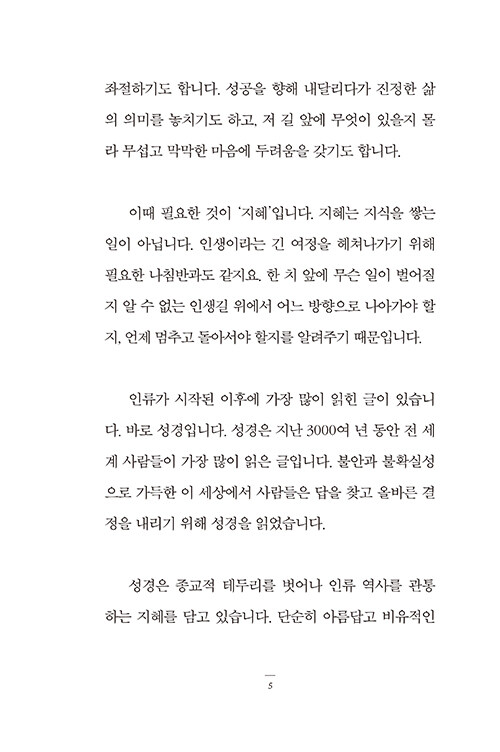 좌절하기도 합니다. 성공을 향해 내달리다가 진정한 삶의 의미를 놓치기도 하고, 저 길 앞에 무엇이 있을지 몰라 무섭고 막막한 마음에 두려움을 갖기도 합니다.

이때 필요한 것이 '지혜'입니다. 지혜는 지식을 쌓는 일이 아닙니다. 인생이라는 긴 여정을 헤쳐나가기 위해 필요한 나침반과도 같지요. 한 치 앞에 무슨 일이 벌어질지 알 수 없는 인생길 위에서 어느 방향으로 나아가야 할지, 언제 멈추고 돌아서야 할지를 알려주기 때문입니다.

인류가 시작된 이후에 가장 많이 읽힌 글이 있습니다. 바로 성경입니다. 성경은 지난 3000여 년 동안 전 세계 사람들이 가장 많이 읽은 글입니다. 불안과 불확실성으로 가득한 이 세상에서 사람들은 답을 찾고 올바른 결정을 내리기 위해 성경을 읽었습니다.

성경은 종교적 테두리를 벗어나 인류 역사를 관통하는 지혜를 담고 있습니다. 단순히 아름답고 비유적인

5